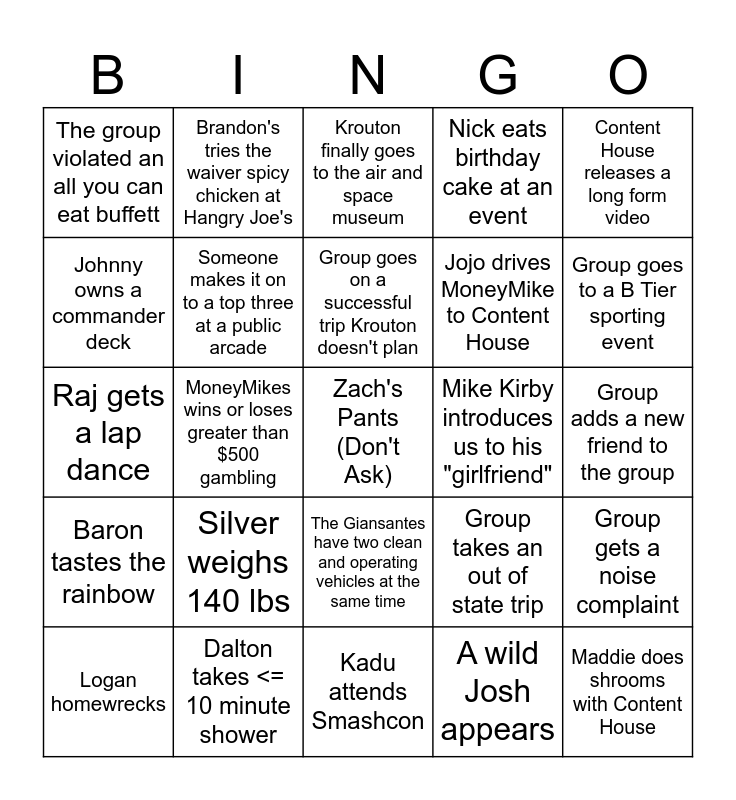 | B | I | N | G | O |
|---|---|---|---|---|
| The group violated an all you can eat buffett | Brandon's tries the waiver spicy chicken at Hangry Joe's | Krouton finally goes to the air and space museum | Nick eats birthday cake at an event | Content House releases a long form video |
| Johnny owns a commander deck | Someone makes it on to a top three at a public arcade | Group goes on a successful trip Krouton doesn't plan | Jojo drives MoneyMike to Content House | Group goes to a B Tier sporting event |
| Raj gets a lap dance | MoneyMikes wins or loses greater than $500 gambling | Zach's Pants (Don't Ask) | Mike Kirby introduces us to his "girlfriend" | Group adds a new friend to the group |
| Baron tastes the rainbow | Silver weighs 140 lbs | The Giansantes have two clean and operating vehicles at the same time | Group takes an out of state trip | Group gets a noise complaint |
| Logan homewrecks | Dalton takes <= 10 minute shower | Kadu attends Smashcon | A wild Josh appears | Maddie does shrooms with Content House |